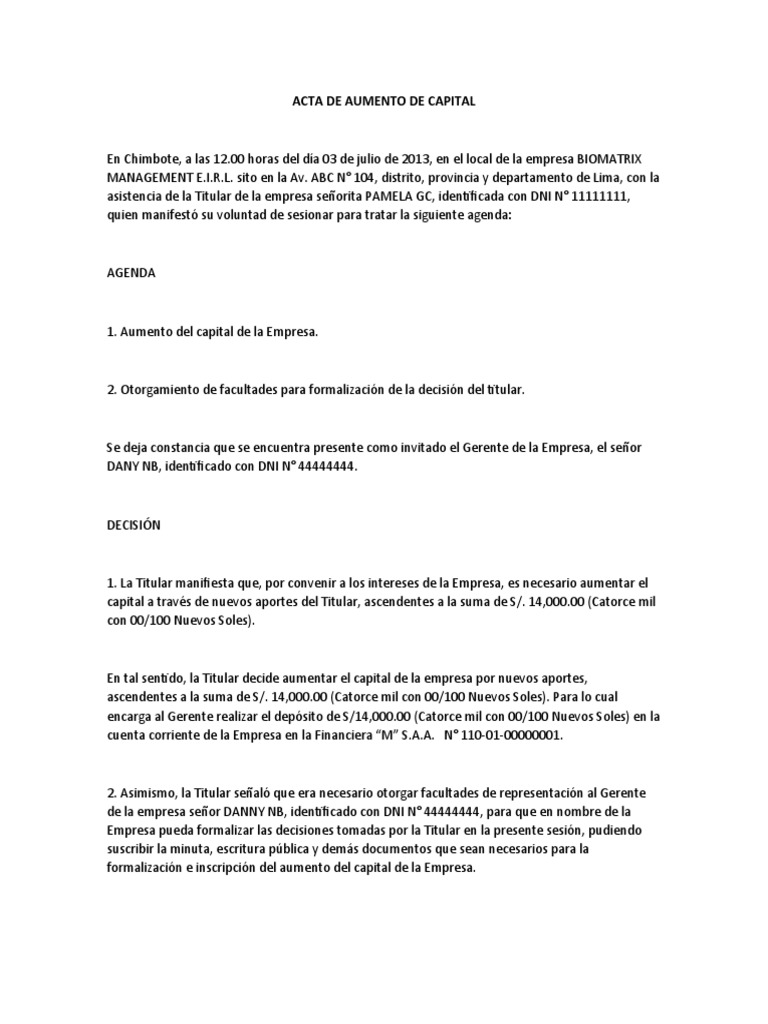 ACTA DE AUMENTO DE CAPITAL

En Chimbote, a las 12.00 horas del día 03 de julio de 2013, en el local de la empresa BIOMATRIX MANAGEMENT E.I.R.L. sito en la Av. ABC N° 104, distrito, provincia y departamento de Lima, con la asistencia de la Titular de la empresa señorita PAMELA GC, identificada con DNI N° 11111111, quien manifestó su voluntad de sesionar para tratar la siguiente agenda:

AGENDA

1. Aumento del capital de la Empresa.

2. Otorgamiento de facultades para formalización de la decisión del titular.

Se deja constancia que se encuentra presente como invitado el Gerente de la Empresa, el señor DANY NB, identificado con DNI N° 44444444.

DECISIÓN

1. La Titular manifiesta que, por convenir a los intereses de la Empresa, es necesario aumentar el capital a través de nuevos aportes del Titular, ascendentes a la suma de S/. 14,000.00 (Catorce mil con 00/100 Nuevos Soles).

En tal sentido, la Titular decide aumentar el capital de la empresa por nuevos aportes, ascendentes a la suma de S/. 14,000.00 (Catorce mil con 00/100 Nuevos Soles). Para lo cual encarga al Gerente realizar el depósito de S/14,000.00 (Catorce mil con 00/100 Nuevos Soles) en la cuenta corriente de la Empresa en la Financiera "M" S.A.A. N° 110-01-00000001.

2. Asimismo, la Titular señaló que era necesario otorgar facultades de representación al Gerente de la empresa señor DANNY NB, identificado con DNI N° 44444444, para que en nombre de la Empresa pueda formalizar las decisiones tomadas por la Titular en la presente sesión, pudiendo suscribir la minuta, escritura pública y demás documentos que sean necesarios para la formalización e inscripción del aumento del capital de la Empresa.